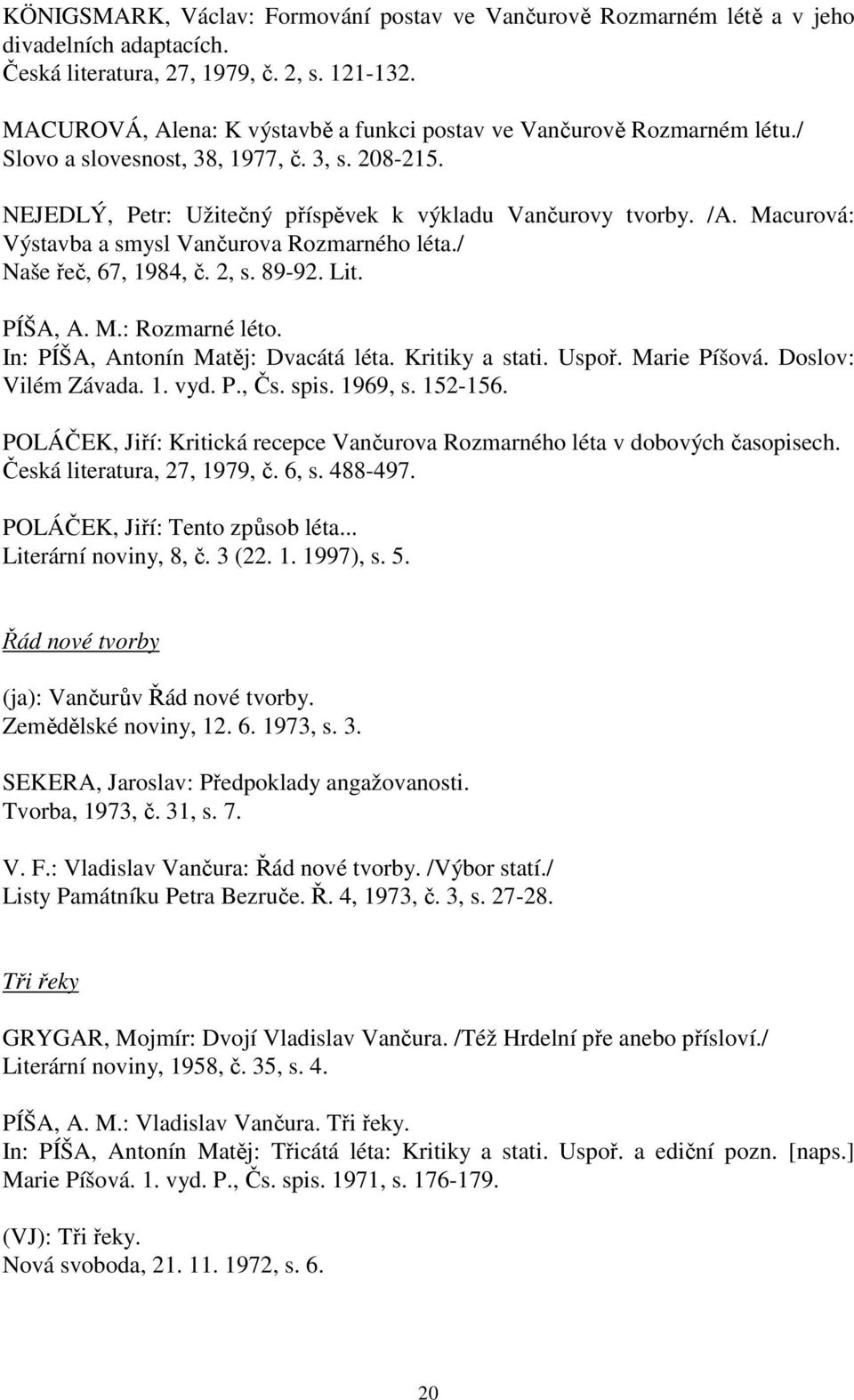 KÖNIGSMARK, Václav: Formování postav ve Vančurově Rozmarném létě a v jeho divadelních adaptacích.
Česká literatura, 27, 1979, č. 2, s. 121-132.

MACUROVÁ, Alena: K výstavbě a funkci postav ve Vančurově Rozmarném létu./
Slovo a slovesnost, 38, 1977, č. 3, s. 208-215.

NEJEDLÝ, Petr: Užitečný příspěvek k výkladu Vančurovy tvorby. /A. Macurová: Výstavba a smysl Vančurova Rozmarného léta./
Naše řeč, 67, 1984, č. 2, s. 89-92. Lit.

PÍŠA, A. M.: Rozmarné léto.
In: PÍŠA, Antonín Matěj: Dvacátá léta. Kritiky a stati. Uspoř. Marie Píšová. Doslov: Vilém Závada. 1. vyd. P., Čs. spis. 1969, s. 152-156.

POLÁČEK, Jiří: Kritická recepce Vančurova Rozmarného léta v dobových časopisech.
Česká literatura, 27, 1979, č. 6, s. 488-497.

POLÁČEK, Jiří: Tento způsob léta...
Literární noviny, 8, č. 3 (22. 1. 1997), s. 5.

Řád nové tvorby

(ja): Vančurův Řád nové tvorby.
Zemědělské noviny, 12. 6. 1973, s. 3.

SEKERA, Jaroslav: Předpoklady angažovanosti.
Tvorba, 1973, č. 31, s. 7.

V. F.: Vladislav Vančura: Řád nové tvorby. /Výbor statí./
Listy Památníku Petra Bezruče. Ř. 4, 1973, č. 3, s. 27-28.

Tři řeky

GRYGAR, Mojmír: Dvojí Vladislav Vančura. /Též Hrdelní pře anebo přísloví./
Literární noviny, 1958, č. 35, s. 4.

PÍŠA, A. M.: Vladislav Vančura. Tři řeky.
In: PÍŠA, Antonín Matěj: Třicátá léta: Kritiky a stati. Uspoř. a ediční pozn. [naps.] Marie Píšová. 1. vyd. P., Čs. spis. 1971, s. 176-179.

(VJ): Tři řeky.
Nová svoboda, 21. 11. 1972, s. 6.

20